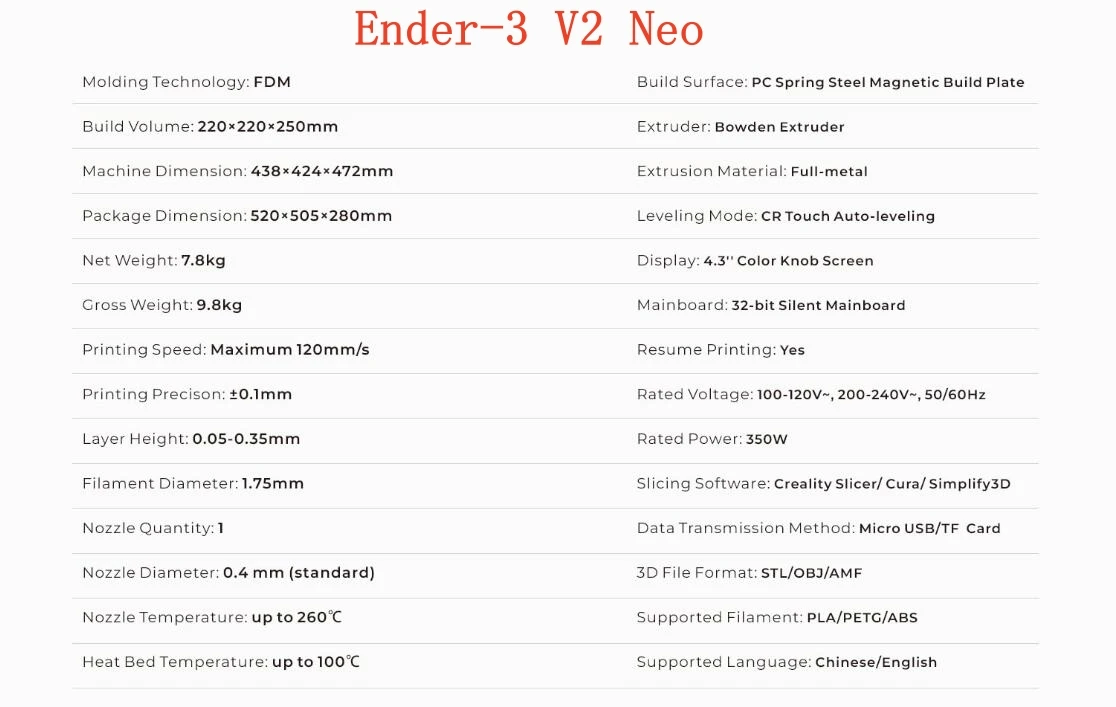 Ender-3 V2 Neo

Molding Technology: FDM

Build Volume: 220×220×250mm

Machine Dimension: 438×424×472mm

Package Dimension: 520×505×280mm

Net Weight: 7.8kg

Gross Weight: 9.8kg

Printing Speed: Maximum 120mm/s

Printing Precison: ±0.1mm

Layer Height: 0.05-0.35mm

Filament Diameter: 1.75mm

Nozzle Quantity: 1

Nozzle Diameter: 0.4 mm (standard)

Nozzle Temperature: up to 260℃

Heat Bed Temperature: up to 100℃

Build Surface: PC Spring Steel Magnetic Build Plate

Extruder: Bowden Extruder

Extrusion Material: Full-metal

Leveling Mode: CR Touch Auto-leveling

Display: 4.3'' Color Knob Screen

Mainboard: 32-bit Silent Mainboard

Resume Printing: Yes

Rated Voltage: 100-120V~, 200-240V~, 50/60Hz

Rated Power: 350W

Slicing Software: Creality Slicer/ Cura/ Simplify3D

Data Transmission Method: Micro USB/TF Card

3D File Format: STL/OBJ/AMF

Supported Filament: PLA/PETG/ABS

Supported Language: Chinese/English